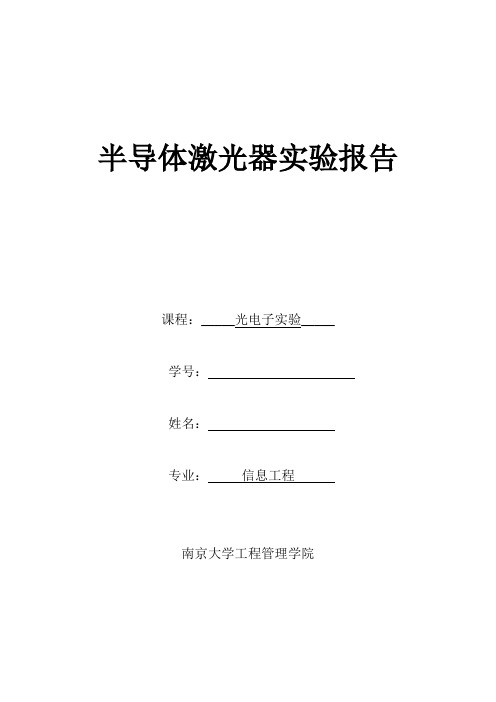 半导体激光器实验报告

课程：光电子实验

学号：

姓名：

专业：信息工程

南京大学工程管理学院